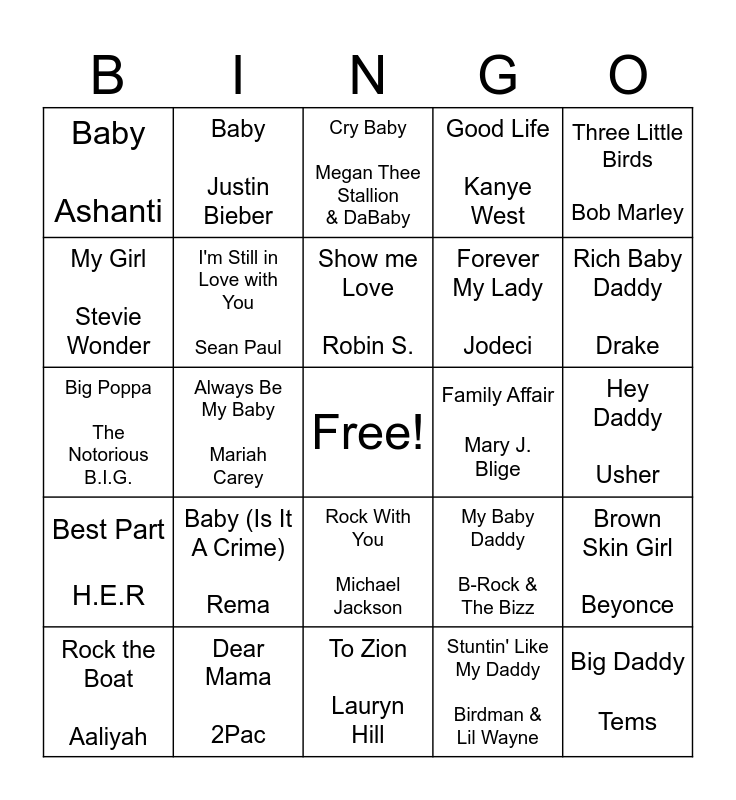 | B | I | N | G | O |
|---|---|---|---|---|
| Baby Ashanti | Baby Justin Bieber | Cry Baby Megan Thee Stallion & DaBaby | Good Life Kanye West | Three Little Birds Bob Marley |
| My Girl Stevie Wonder | I'm Still in Love with You Sean Paul | Show me Love Robin S. | Forever My Lady Jodeci | Rich Baby Daddy Drake |
| Big Poppa The Notorious B.I.G. | Always Be My Baby Mariah Carey | Free! | Family Affair Mary J. Blige | Hey Daddy Usher |
| Best Part H.E.R | Baby (Is It A Crime) Rema | Rock With You Michael Jackson | My Baby Daddy B-Rock & The Bizz | Brown Skin Girl Beyonce |
| Rock the Boat Aaliyah | Dear Mama 2Pac | To Zion Lauryn Hill | Stuntin' Like My Daddy Birdman & Lil Wayne | Big Daddy Tems |